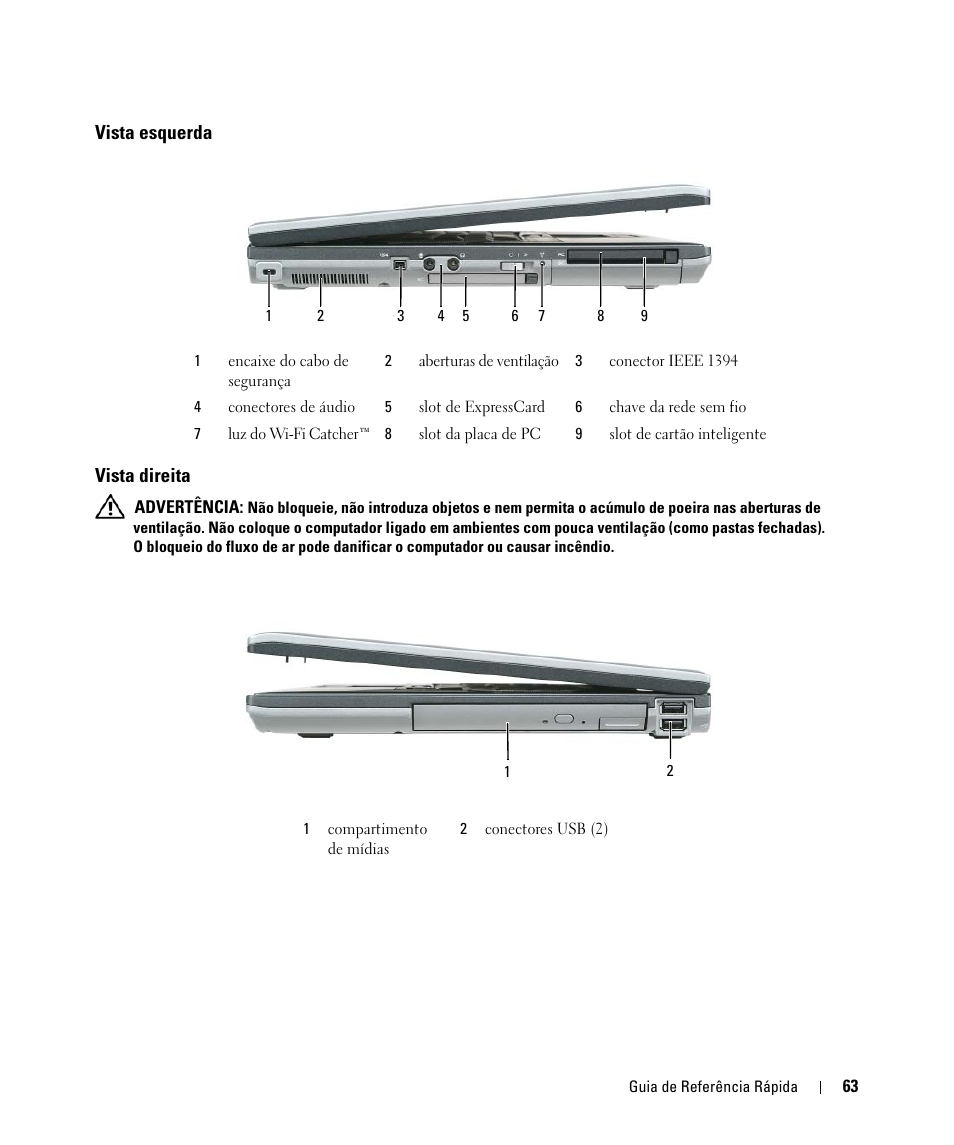 Vista esquerda

1394

1 2 3 4 5 6 7 8 9

| 1 | encaixe do cabo de segurança | 2 | aberturas de ventilação | 3 | conector IEEE 1394 |
|---|---|---|---|---|---|
| 4 | conectores de áudio | 5 | slot de ExpressCard | 6 | chave da rede sem fio |
| 7 | luz do Wi-Fi Catcher™ | 8 | slot da placa de PC | 9 | slot de cartão inteligente |

Vista direita

ADVERTÊNCIA: Não bloqueie, não introduza objetos e nem permita o acúmulo de poeira nas aberturas de ventilação. Não coloque o computador ligado em ambientes com pouca ventilação (como pastas fechadas). O bloqueio do fluxo de ar pode danificar o computador ou causar incêndio.

1 2

| 1 | compartimento de mídias | 2 | conectores USB (2) |
|---|---|---|---|

Guia de Referência Rápida | 63